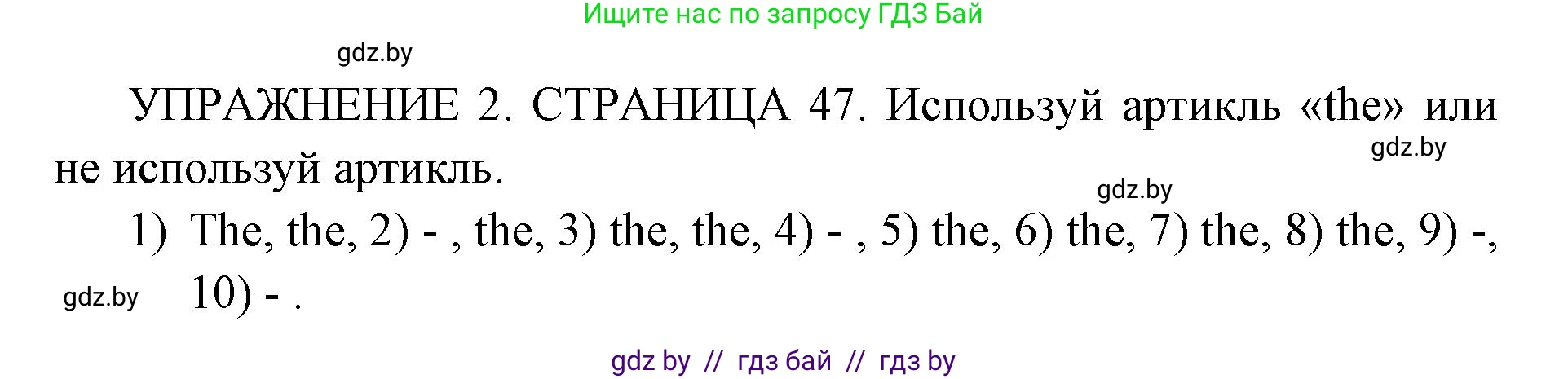 Ищите нас по запросу ГДЗ Бай

gdz.by

УПРАЖНЕНИЕ 2. СТРАНИЦА 47. Используй артикль «the» или не используй артикль.

gdz.by

gdz.by

1) The, the, 2) - , the, 3) the, the, 4) - , 5) the, 6) the, 7) the, 8) the, 9) -, 10) - .

gdz.by

gdz by // гдз бай // гдз by